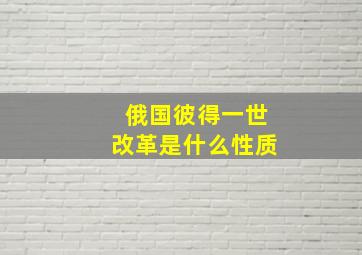 俄国彼得一世
改革是什么性质